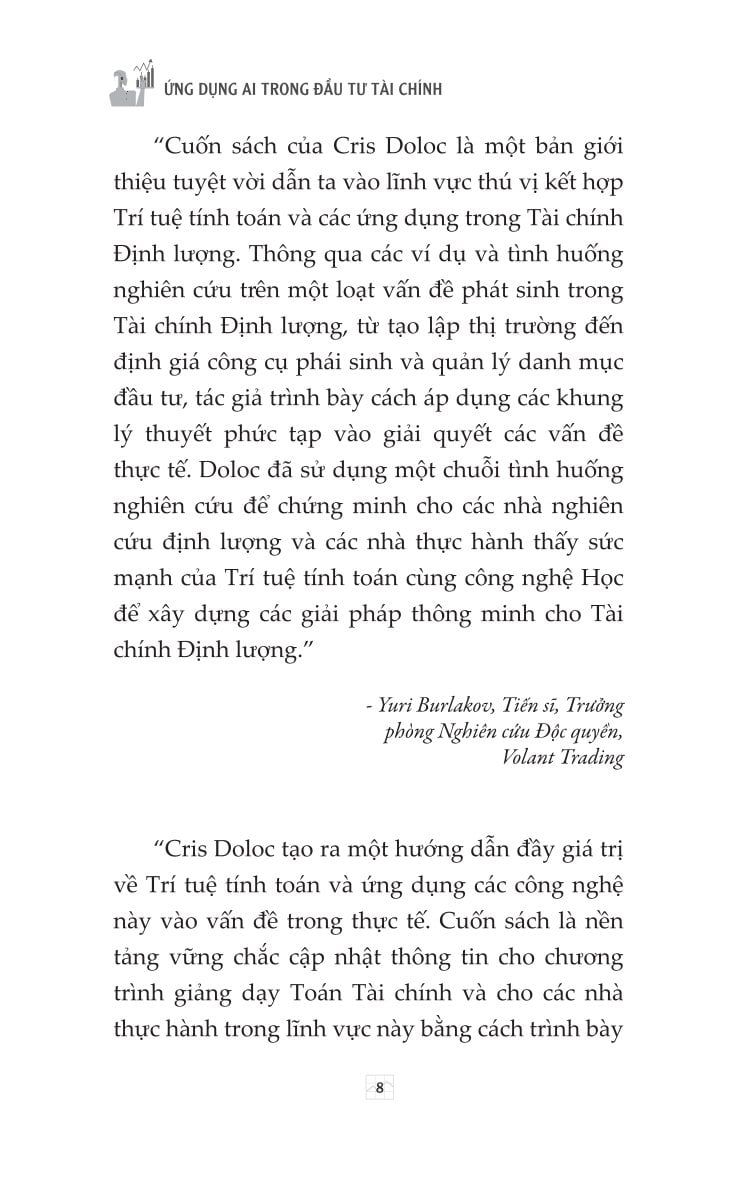 ỨNG DỤNG AI TRONG ĐẦU TƯ TÀI CHÍNH

“Cuốn sách của Cris Doloc là một bản giới thiệu tuyệt vời dẫn ta vào lĩnh vực thú vị kết hợp Trí tuệ tính toán và các ứng dụng trong Tài chính Định lượng. Thông qua các ví dụ và tình huống nghiên cứu trên một loạt vấn đề phát sinh trong Tài chính Định lượng, từ tạo lập thị trường đến định giá công cụ phái sinh và quản lý danh mục đầu tư, tác giả trình bày cách áp dụng các khung lý thuyết phức tạp vào giải quyết các vấn đề thực tế. Doloc đã sử dụng một chuỗi tình huống nghiên cứu để chứng minh cho các nhà nghiên cứu định lượng và các nhà thực hành thấy sức mạnh của Trí tuệ tính toán cùng công nghệ Học để xây dựng các giải pháp thông minh cho Tài chính Định lượng.”

- Yuri Burlakov, Tiến sĩ, Trưởng phòng Nghiên cứu Độc quyền, Volant Trading

“Cris Doloc tạo ra một hướng dẫn đầy giá trị về Trí tuệ tính toán và ứng dụng các công nghệ này vào vấn đề trong thực tế. Cuốn sách là nền tảng vững chắc cập nhật thông tin cho chương trình giảng dạy Toán Tài chính và cho các nhà thực hành trong lĩnh vực này bằng cách trình bày

8